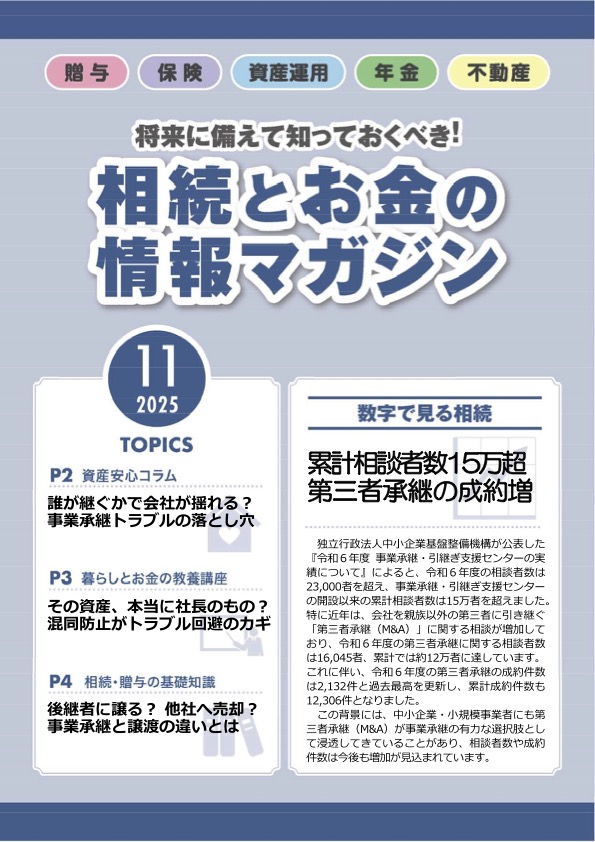 贈与　保険　資産運用　年金　不動産

将来に備えて知っておくべき!

相続とお金の情報マガジン

11
2025

TOPICS

P2 資産安心コラム
誰が継ぐかで会社が揺れる？
事業承継トラブルの落とし穴

P3 暮らしとお金の教養講座
その資産、本当に社長のもの？
混同防止がトラブル回避のカギ

P4 相続・贈与の基礎知識
後継者に譲る？ 他社へ売却？
事業承継と譲渡の違いとは

数字で見る相続

累計相談者数15万超
第三者承継の成約増

独立行政法人中小企業基盤整備機構が公表した『令和６年度 事業承継・引継ぎ支援センターの実績について』によると、令和６年度の相談者数は23,000者を超え、事業承継・引継ぎ支援センターの開設以来の累計相談者数は15万者を超えました。特に近年は、会社を親族以外の第三者に引き継ぐ「第三者承継（M&A）」に関する相談が増加しており、令和６年度の第三者承継に関する相談者数は16,045者、累計では約12万者に達しています。これに伴い、令和６年度の第三者承継の成約件数は2,132件と過去最高を更新し、累計成約件数も12,306件となりました。

この背景には、中小企業・小規模事業者にも第三者承継（M&A）が事業承継の有力な選択肢として浸透してきていることがあり、相談者数や成約件数は今後も増加が見込まれています。